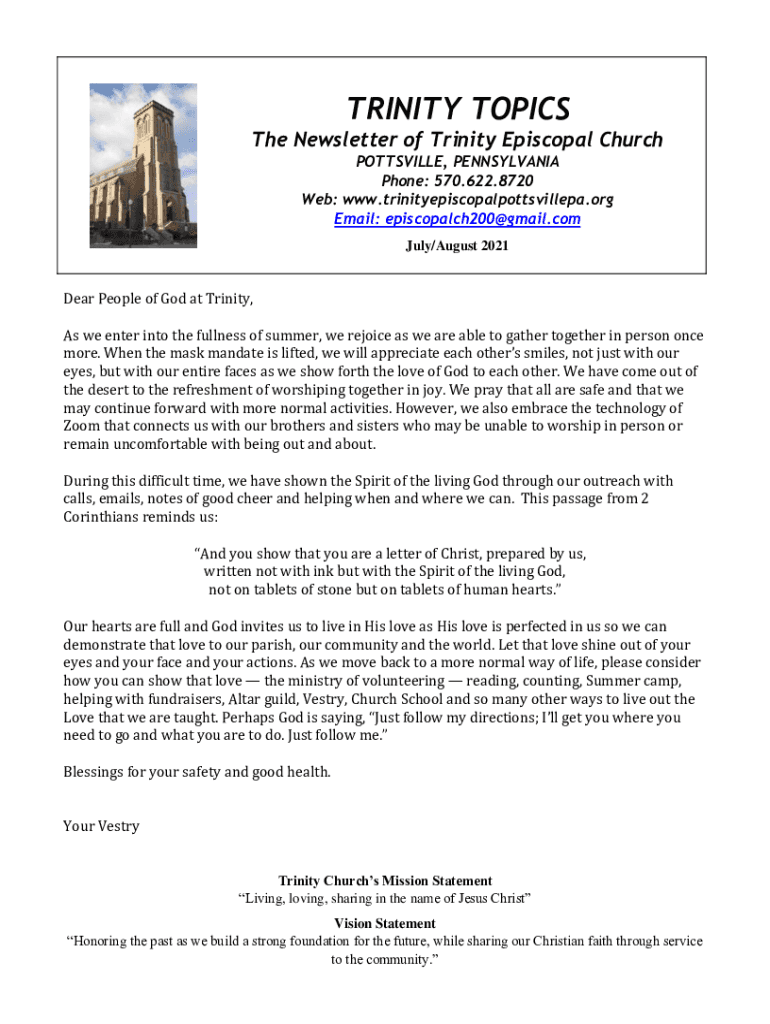 TRINITY TOPICS

The Newsletter of Trinity Episcopal Church

POTTSVILLE, PENNSYLVANIA
Phone: 570.622.8720
Web: www.trinityepiscopalpottsvillepa.org
Email: episcopalch200@gmail.com

July/August 2021

Dear People of God at Trinity,

As we enter into the fullness of summer, we rejoice as we are able to gather together in person once more. When the mask mandate is lifted, we will appreciate each other's smiles, not just with our eyes, but with our entire faces as we show forth the love of God to each other. We have come out of the desert to the refreshment of worshiping together in joy. We pray that all are safe and that we may continue forward with more normal activities. However, we also embrace the technology of Zoom that connects us with our brothers and sisters who may be unable to worship in person or remain uncomfortable with being out and about.

During this difficult time, we have shown the Spirit of the living God through our outreach with calls, emails, notes of good cheer and helping when and where we can. This passage from 2 Corinthians reminds us:

"And you show that you are a letter of Christ, prepared by us, written not with ink but with the Spirit of the living God, not on tablets of stone but on tablets of human hearts."

Our hearts are full and God invites us to live in His love as His love is perfected in us so we can demonstrate that love to our parish, our community and the world. Let that love shine out of your eyes and your face and your actions. As we move back to a more normal way of life, please consider how you can show that love — the ministry of volunteering — reading, counting, Summer camp, helping with fundraisers, Altar guild, Vestry, Church School and so many other ways to live out the Love that we are taught. Perhaps God is saying, "Just follow my directions; I'll get you where you need to go and what you are to do. Just follow me."

Blessings for your safety and good health.

Your Vestry

Trinity Church's Mission Statement
"Living, loving, sharing in the name of Jesus Christ"

Vision Statement
"Honoring the past as we build a strong foundation for the future, while sharing our Christian faith through service to the community."